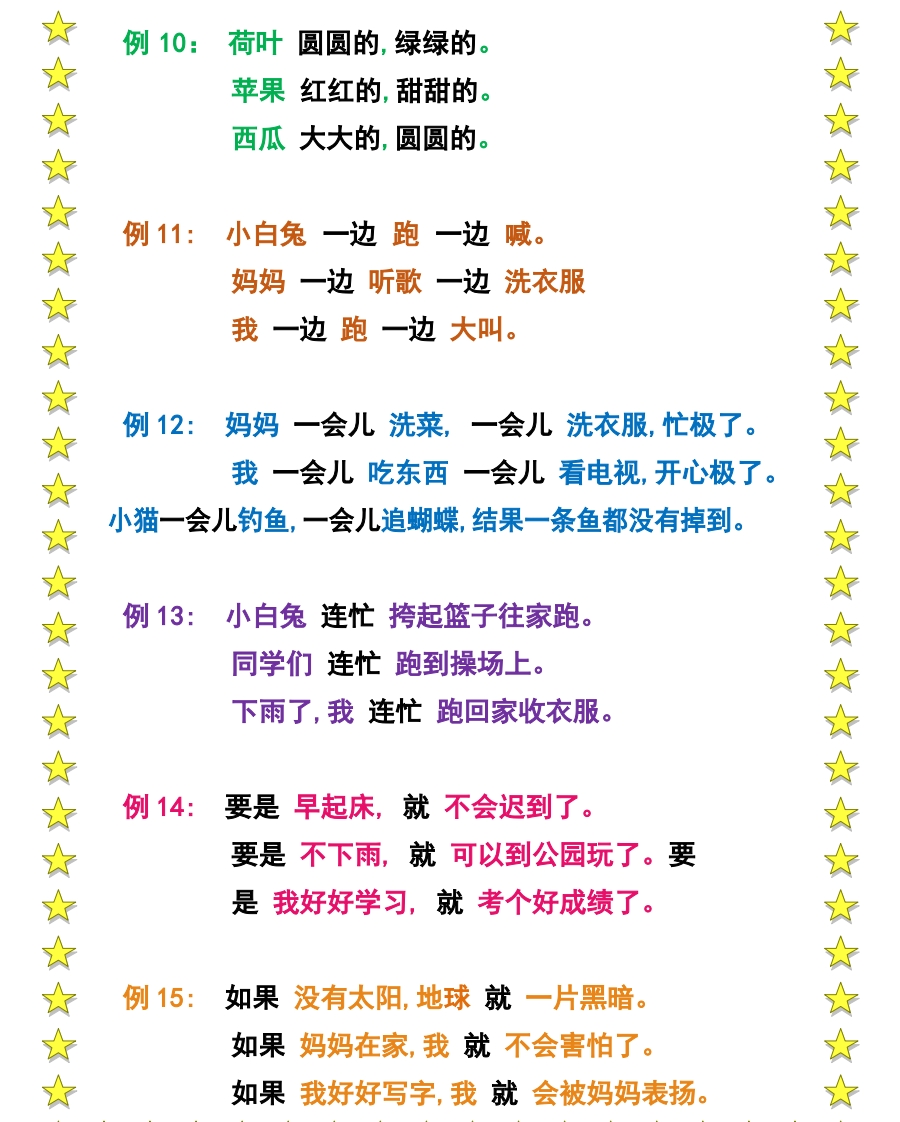 例 10： 荷叶 圆圆的，绿绿的。
苹果 红红的，甜甜的。
西瓜 大大的，圆圆的。

例 11： 小白兔 一边 跑 一边 喊。
妈妈 一边 听歌 一边 洗衣服
我 一边 跑 一边 大叫。

例 12： 妈妈 一会儿 洗菜， 一会儿 洗衣服，忙极了。
我 一会儿 吃东西 一会儿 看电视，开心极了。
小猫一会儿钓鱼，一会儿追蝴蝶，结果一条鱼都没有掉到。

例 13： 小白兔 连忙 挎起篮子往家跑。
同学们 连忙 跑到操场上。
下雨了，我 连忙 跑回家收衣服。

例 14： 要是 早起床， 就 不会迟到了。
要是 不下雨， 就 可以到公园玩了。要是 我好好学习， 就 考个好成绩了。

例 15： 如果 没有太阳，地球 就 一片黑暗。
如果 妈妈在家，我 就 不会害怕了。
如果 我好好写字，我 就 会被妈妈表扬。